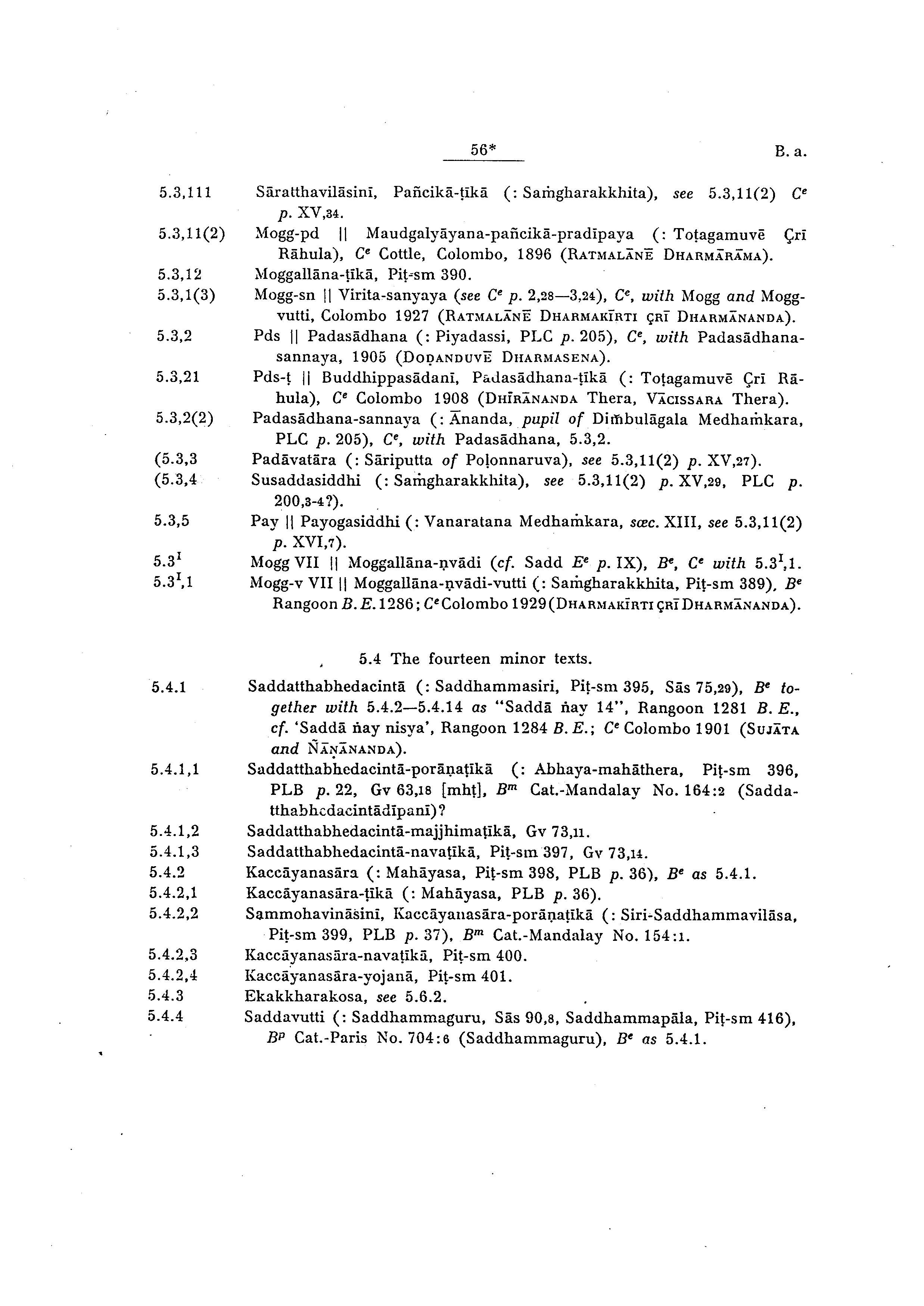 56* B. a.

5.3,111 Sāratthavilāsinī, Pañcikā-ṭīkā (: Saṁgharakkhita), see 5.3,11(2) $C^e$ p. XV,34.

5.3,11(2) Mogg-pd || Maudgalyāyana-pañcikā-pradīpaya (: Toṭagamuvē Çrī Rāhula), $C^e$ Cottle, Colombo, 1896 (RATMALĀNĒ DHARMĀRĀMA).

5.3,12 Moggallāna-ṭīkā, Piṭ-sm 390.

5.3,1(3) Mogg-sn || Virita-sanyaya (see $C^e$ p. 2,28—3,24), $C^e$, with Mogg and Mogg-vutti, Colombo 1927 (RATMALĀNĒ DHARMAKĪRTI ÇRĪ DHARMĀNANDA).

5.3,2 Pds || Padasādhana (: Piyadassi, PLC p. 205), $C^e$, with Padasādhana-sannaya, 1905 (DOḌANDUVĒ DHARMASENA).

5.3,21 Pds-ṭ || Buddhippasādanī, Padasādhana-ṭīkā (: Toṭagamuvē Çrī Rāhula), $C^e$ Colombo 1908 (DHĪRĀNANDA Thera, VĀCISSARA Thera).

5.3,2(2) Padasādhana-sannaya (: Ānanda, pupil of Diṁbulāgala Medhaṁkara, PLC p. 205), $C^e$, with Padasādhana, 5.3,2.

(5.3,3 Padāvatāra (: Sāriputta of Poḷonnaruva), see 5.3,11(2) p. XV,27).

(5.3,4 Susaddasiddhi (: Saṁgharakkhita), see 5.3,11(2) p. XV,29, PLC p. 200,3-4?).

5.3,5 Pay || Payogasiddhi (: Vanaratana Medhaṁkara, sæc. XIII, see 5.3,11(2) p. XVI,7).

$5.3^I$ Mogg VII || Moggallāna-ṇvādi (cf. Sadd $E^e$ p. IX), $B^e$, $C^e$ with $5.3^I$,1.

$5.3^I$,1 Mogg-v VII || Moggallāna-ṇvādi-vutti (: Saṁgharakkhita, Piṭ-sm 389), $B^e$ Rangoon B. E. 1286; $C^e$ Colombo 1929 (DHARMAKĪRTI ÇRĪ DHARMĀNANDA).

5.4 The fourteen minor texts.

5.4.1 Saddatthabhedacintā (: Saddhammasiri, Piṭ-sm 395, Sās 75,29), $B^e$ together with 5.4.2—5.4.14 as "Saddā ṅay 14", Rangoon 1281 B. E., cf. 'Saddā ṅay nisya', Rangoon 1284 B. E.; $C^e$ Colombo 1901 (SUJĀTA and ÑĀṆĀNANDA).

5.4.1,1 Saddatthabhedacintā-porāṇaṭīkā (: Abhaya-mahāthera, Piṭ-sm 396, PLB p. 22, Gv 63,18 [mhṭ], $B^m$ Cat.-Mandalay No. 164:2 (Saddatthabhedacintādīpanī)?

5.4.1,2 Saddatthabhedacintā-majjhimaṭīkā, Gv 73,11.

5.4.1,3 Saddatthabhedacintā-navaṭīkā, Piṭ-sm 397, Gv 73,14.

5.4.2 Kaccāyanasāra (: Mahāyasa, Piṭ-sm 398, PLB p. 36), $B^e$ as 5.4.1.

5.4.2,1 Kaccāyanasāra-ṭīkā (: Mahāyasa, PLB p. 36).

5.4.2,2 Sammohavināsinī, Kaccāyanasāra-porāṇaṭīkā (: Siri-Saddhammavilāsa, Piṭ-sm 399, PLB p. 37), $B^m$ Cat.-Mandalay No. 154:1.

5.4.2,3 Kaccāyanasāra-navaṭīkā, Piṭ-sm 400.

5.4.2,4 Kaccāyanasāra-yojanā, Piṭ-sm 401.

5.4.3 Ekakkharakosa, see 5.6.2.

5.4.4 Saddavutti (: Saddhammaguru, Sās 90,8, Saddhammapāla, Piṭ-sm 416), $B^p$ Cat.-Paris No. 704:6 (Saddhammaguru), $B^e$ as 5.4.1.